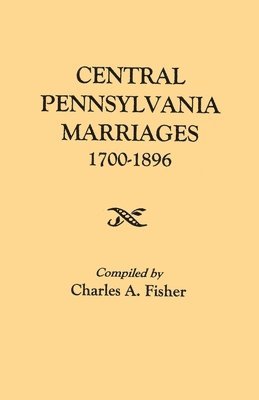 CENTRAL
PENNSYLVANIA
MARRIAGES
1700-1896

Compiled by
Charles A. Fisher